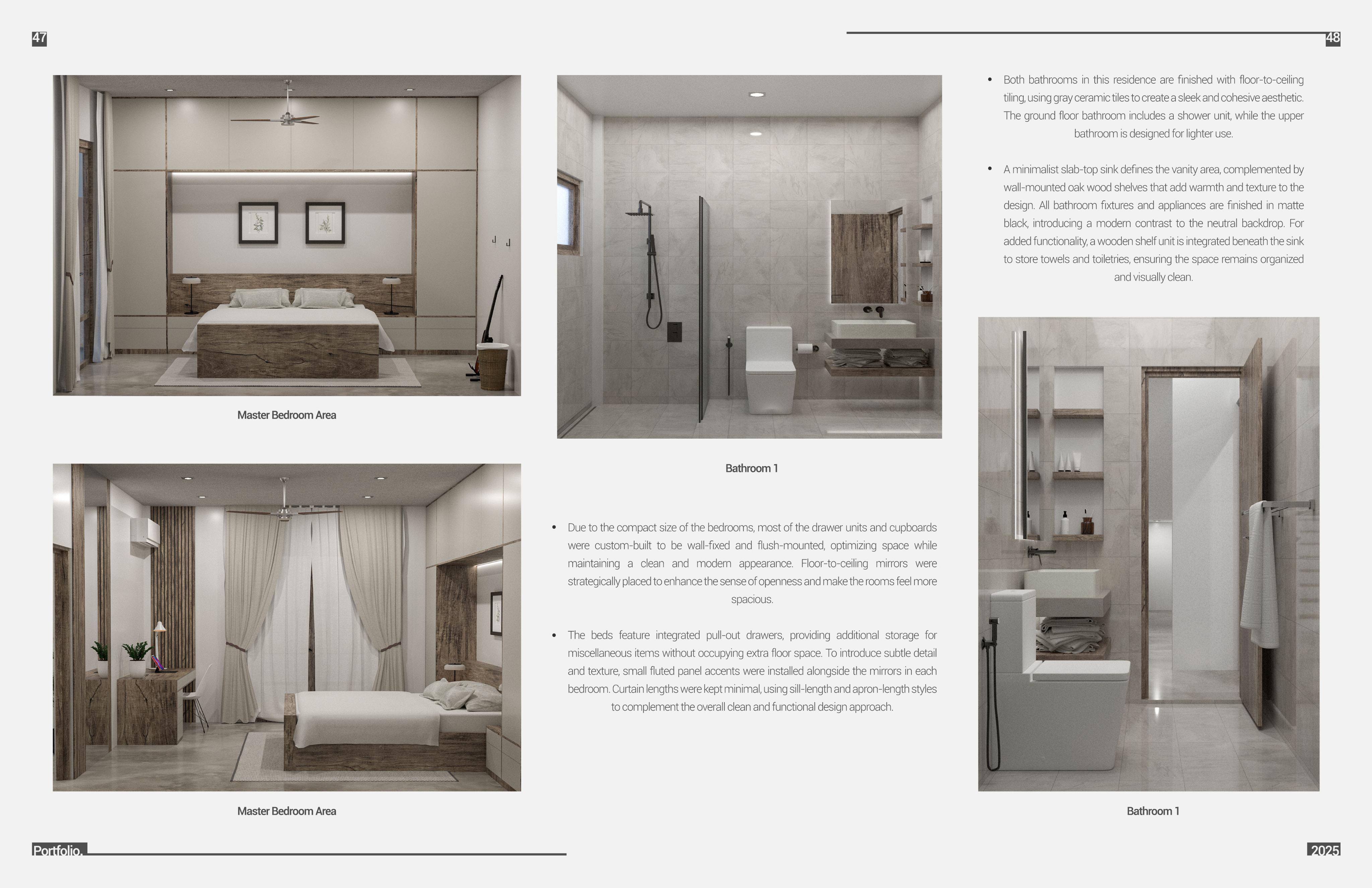 47

48

Master Bedroom Area

Master Bedroom Area

Bathroom 1

• Due to the compact size of the bedrooms, most of the drawer units and cupboards were custom-built to be wall-fixed and flush-mounted, optimizing space while maintaining a clean and modern appearance. Floor-to-ceiling mirrors were strategically placed to enhance the sense of openness and make the rooms feel more spacious.

• The beds feature integrated pull-out drawers, providing additional storage for miscellaneous items without occupying extra floor space. To introduce subtle detail and texture, small fluted panel accents were installed alongside the mirrors in each bedroom. Curtain lengths were kept minimal, using sill-length and apron-length styles to complement the overall clean and functional design approach.

• Both bathrooms in this residence are finished with floor-to-ceiling tiling, using gray ceramic tiles to create a sleek and cohesive aesthetic. The ground floor bathroom includes a shower unit, while the upper bathroom is designed for lighter use.

• A minimalist slab-top sink defines the vanity area, complemented by wall-mounted oak wood shelves that add warmth and texture to the design. All bathroom fixtures and appliances are finished in matte black, introducing a modern contrast to the neutral backdrop. For added functionality, a wooden shelf unit is integrated beneath the sink to store towels and toiletries, ensuring the space remains organized and visually clean.

Bathroom 1

Portfolio.

2025